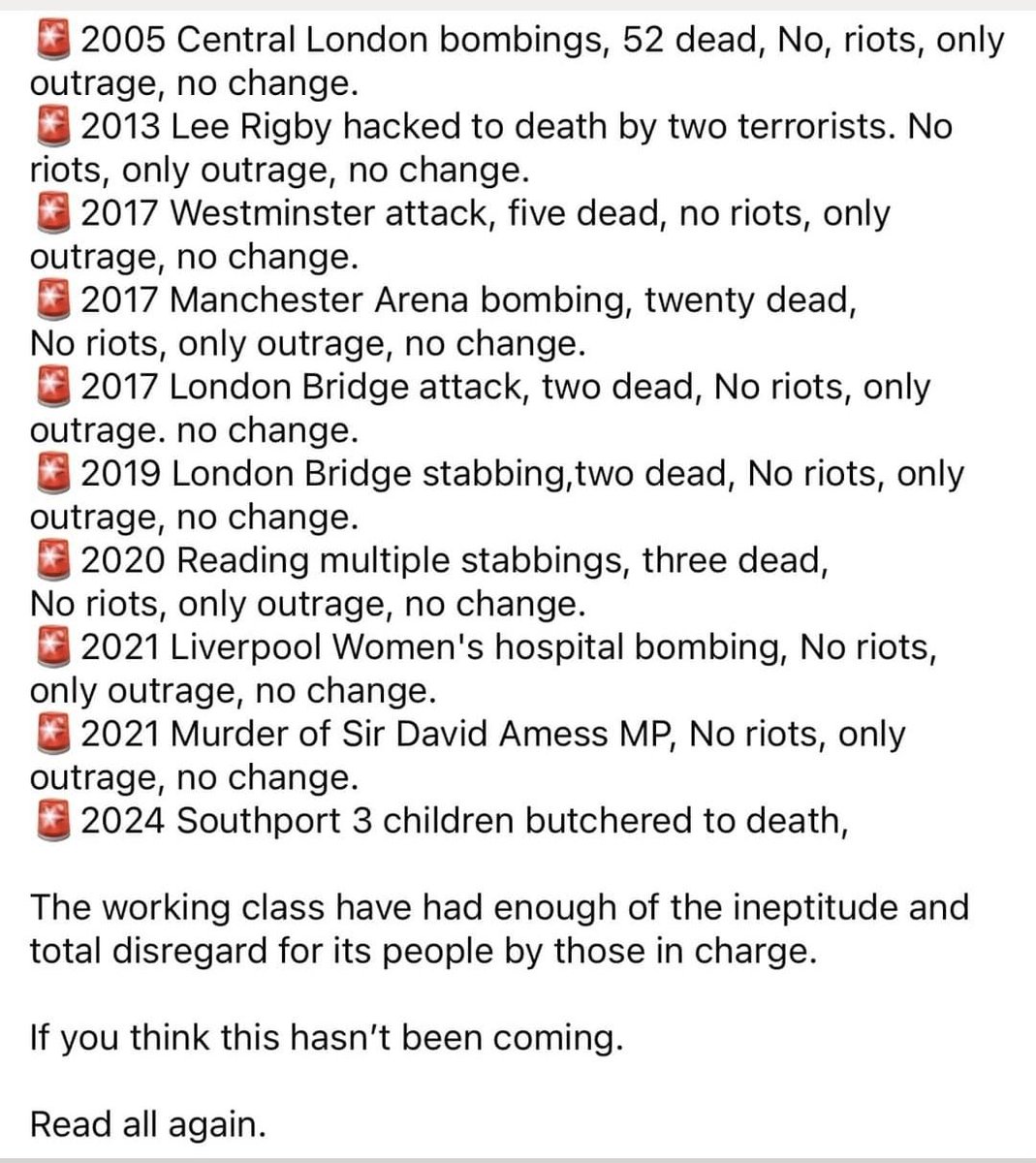 🚨 2005 Central London bombings, 52 dead, No, riots, only outrage, no change.
🚨 2013 Lee Rigby hacked to death by two terrorists. No riots, only outrage, no change.
🚨 2017 Westminster attack, five dead, no riots, only outrage, no change.
🚨 2017 Manchester Arena bombing, twenty dead, No riots, only outrage, no change.
🚨 2017 London Bridge attack, two dead, No riots, only outrage. no change.
🚨 2019 London Bridge stabbing,two dead, No riots, only outrage, no change.
🚨 2020 Reading multiple stabbings, three dead, No riots, only outrage, no change.
🚨 2021 Liverpool Women's hospital bombing, No riots, only outrage, no change.
🚨 2021 Murder of Sir David Amess MP, No riots, only outrage, no change.
🚨 2024 Southport 3 children butchered to death,

The working class have had enough of the ineptitude and total disregard for its people by those in charge.

If you think this hasn't been coming.

Read all again.